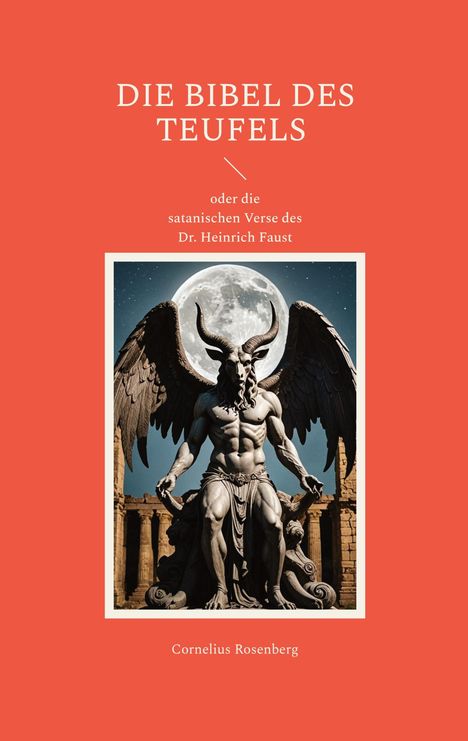 DIE BIBEL DES TEUFELS

oder die
satanischen Verse des
Dr. Heinrich Faust

Cornelius Rosenberg